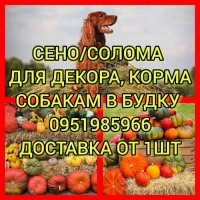 СЕНО/СОЛОМА
ДЛЯ ДЕКОРА, КОРМА
СОБАКАМ В БУДКУ
0951985966
ДОСТАВКА ОТ 1ШТ